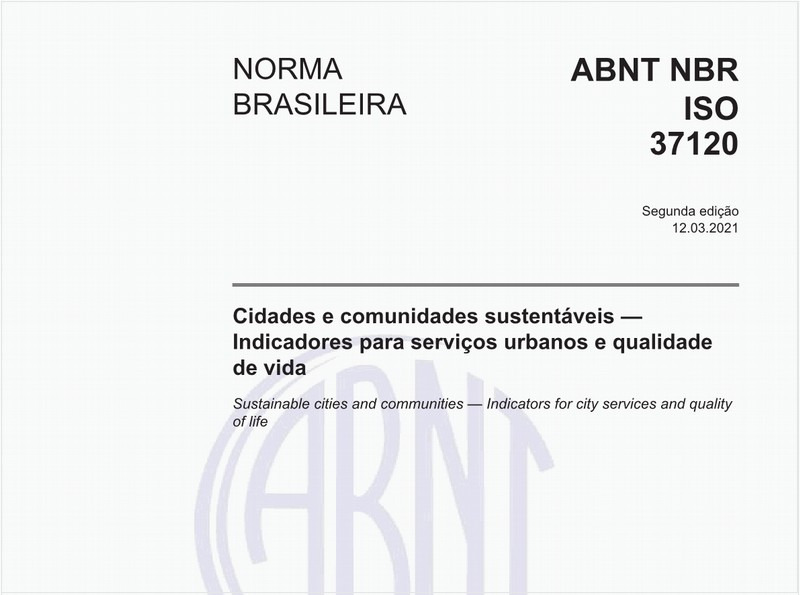 NORMA BRASILEIRA

ABNT NBR ISO 37120

Segunda edição
12.03.2021

Cidades e comunidades sustentáveis — Indicadores para serviços urbanos e qualidade de vida

Sustainable cities and communities — Indicators for city services and quality of life

ABNT